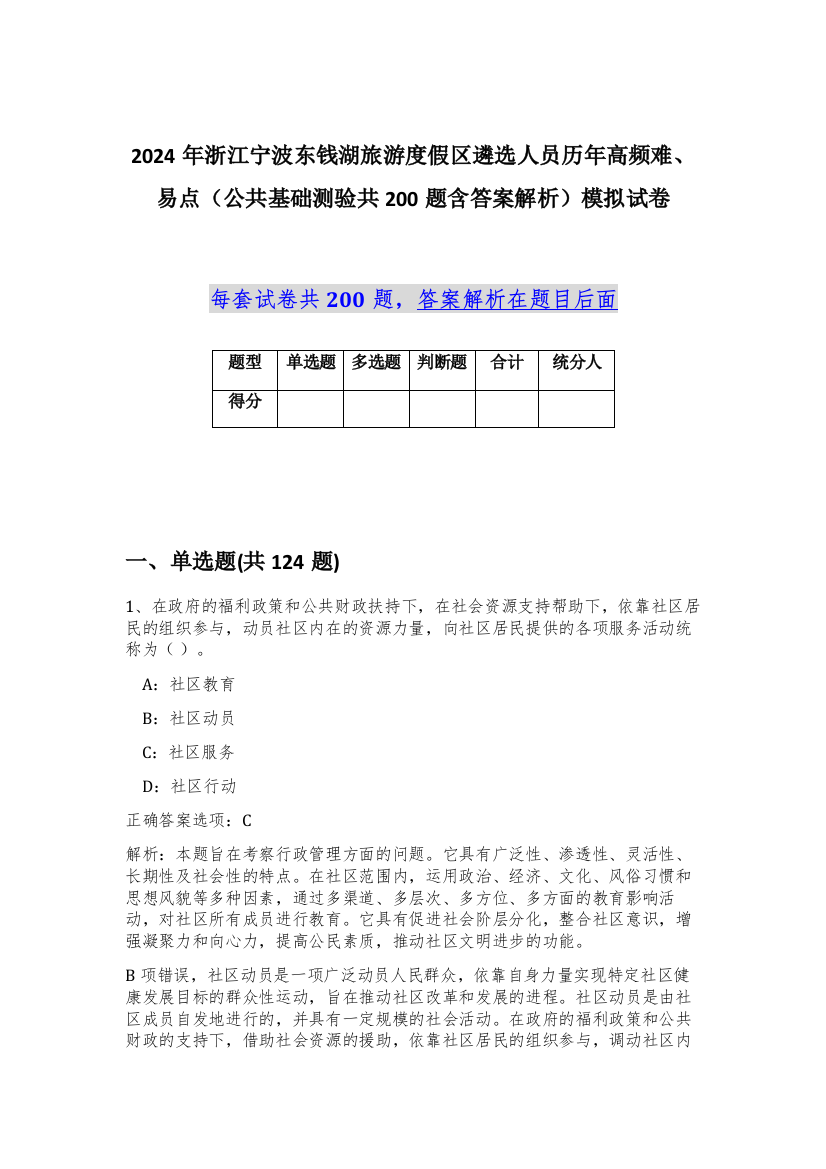 2024 年浙江宁波东钱湖旅游度假区遴选人员历年高频难、易点（公共基础测验共 200 题含答案解析）模拟试卷

每套试卷共 200 题，答案解析在题目后面

| 题型 | 单选题 | 多选题 | 判断题 | 合计 | 统分人 |
|---|---|---|---|---|---|
| 得分 | | | | | |

一、单选题(共 124 题)

1、在政府的福利政策和公共财政扶持下，在社会资源支持帮助下，依靠社区居民的组织参与，动员社区内在的资源力量，向社区居民提供的各项服务活动统称为（ ）。

A：社区教育

B：社区动员

C：社区服务

D：社区行动

正确答案选项：C

解析：本题旨在考察行政管理方面的问题。它具有广泛性、渗透性、灵活性、长期性及社会性的特点。在社区范围内，运用政治、经济、文化、风俗习惯和思想风貌等多种因素，通过多渠道、多层次、多方位、多方面的教育影响活动，对社区所有成员进行教育。它具有促进社会阶层分化，整合社区意识，增强凝聚力和向心力，提高公民素质，推动社区文明进步的功能。

B 项错误，社区动员是一项广泛动员人民群众，依靠自身力量实现特定社区健康发展目标的群众性运动，旨在推动社区改革和发展的进程。社区动员是由社区成员自发地进行的，并具有一定规模的社会活动。在政府的福利政策和公共财政的支持下，借助社会资源的援助，依靠社区居民的组织参与，调动社区内